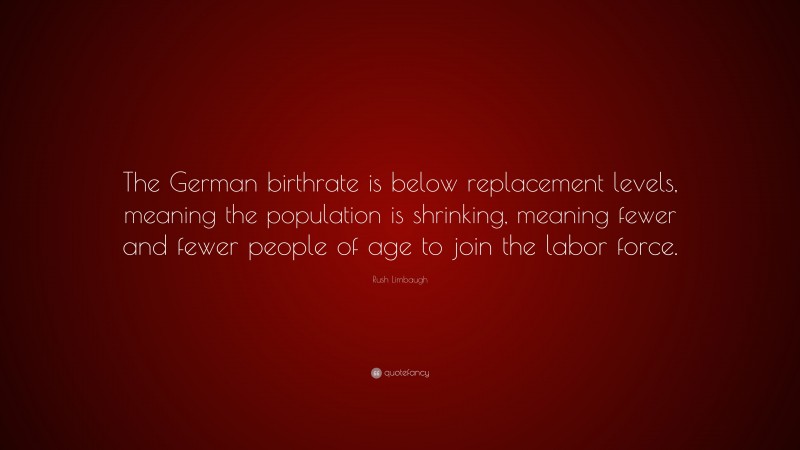 The German birthrate is below replacement levels, meaning the population is shrinking, meaning fewer and fewer people of age to join the labor force.

Rush Limbaugh

quotefancy